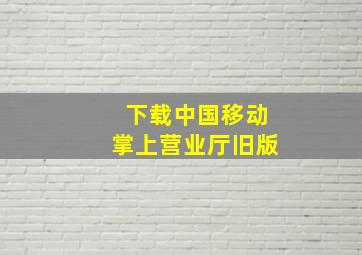 下载中国移动
掌上营业厅旧版